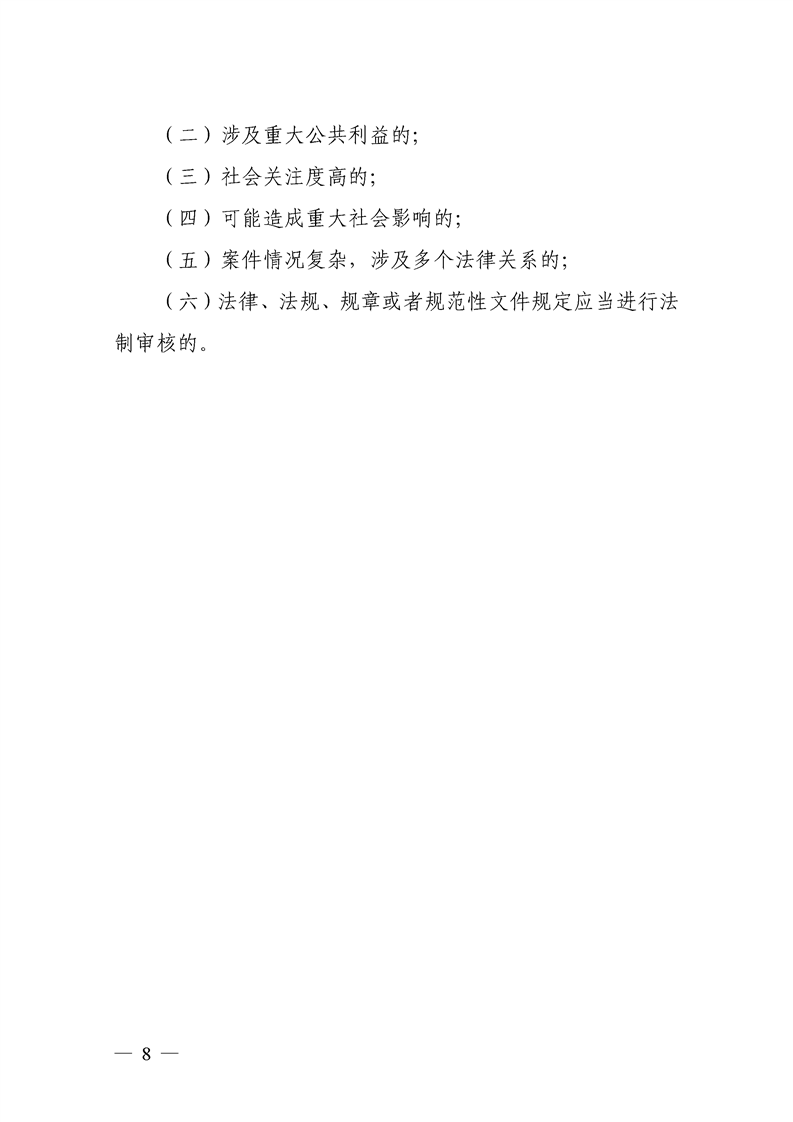 （二）涉及重大公共利益的;

（三）社会关注度高的;

（四）可能造成重大社会影响的;

（五）案件情况复杂，涉及多个法律关系的;

（六）法律、法规、规章或者规范性文件规定应当进行法制审核的。

— 8 —